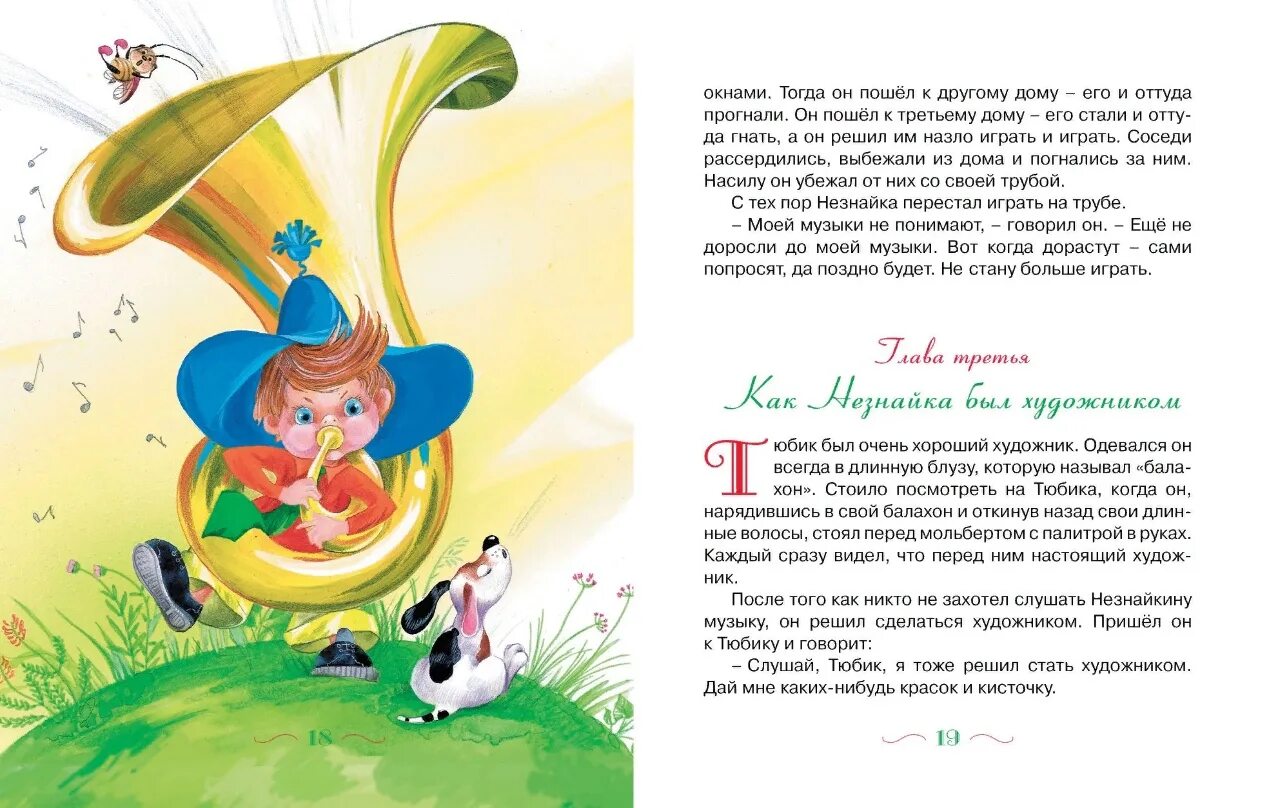 18

окнами. Тогда он пошёл к другому дому – его и оттуда прогнали. Он пошёл к третьему дому – его стали и оттуда гнать, а он решил им назло играть и играть. Соседи рассердились, выбежали из дома и погнались за ним. Насилу он убежал от них со своей трубой.

С тех пор Незнайка перестал играть на трубе.

– Моей музыки не понимают, – говорил он. – Ещё не доросли до моей музыки. Вот когда дорастут – сами попросят, да поздно будет. Не стану больше играть.

Глава третья

Как Незнайка был художником

Тюбик был очень хороший художник. Одевался он всегда в длинную блузу, которую называл «балахон». Стоило посмотреть на Тюбика, когда он, нарядившись в свой балахон и откинув назад свои длинные волосы, стоял перед мольбертом с палитрой в руках. Каждый сразу видел, что перед ним настоящий художник.

После того как никто не захотел слушать Незнайкину музыку, он решил сделаться художником. Пришёл он к Тюбику и говорит:

– Слушай, Тюбик, я тоже решил стать художником. Дай мне каких-нибудь красок и кисточку.

19